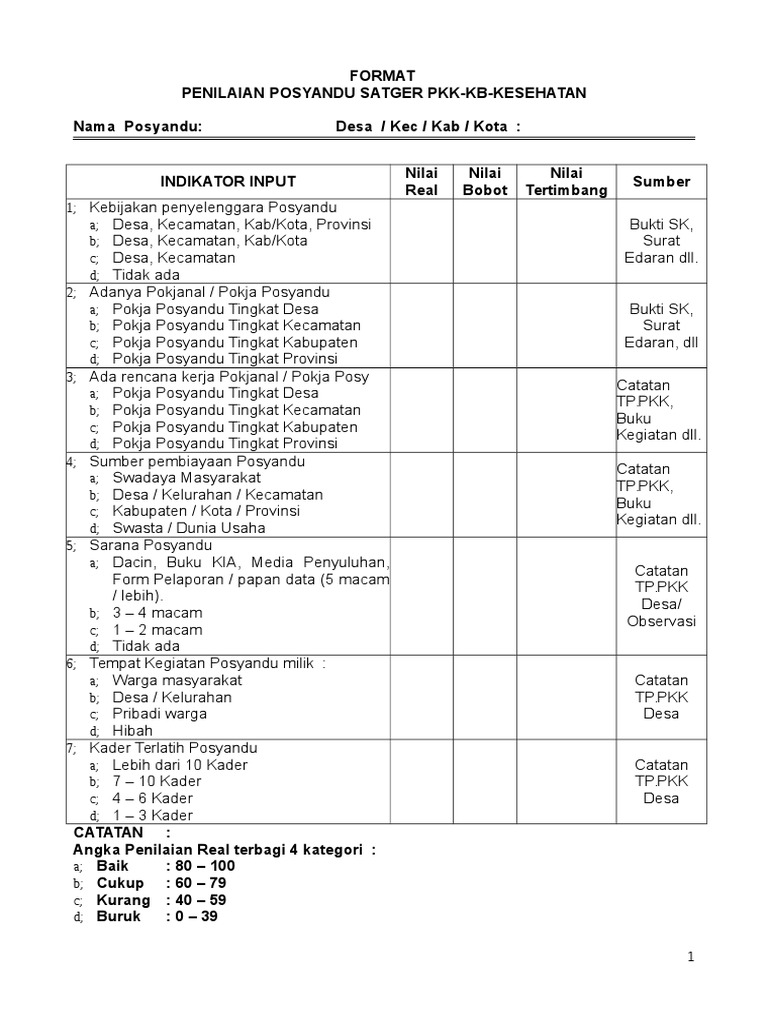 FORMAT
PENILAIAN POSYANDU SATGER PKK-KB-KESEHATAN

Nama Posyandu: Desa / Kec / Kab / Kota :

| INDIKATOR INPUT | Nilai Real | Nilai Bobot | Nilai Tertimbang | Sumber |
|---|---|---|---|---|
| 1; Kebijakan penyelenggara Posyandu a; Desa, Kecamatan, Kab/Kota, Provinsi b; Desa, Kecamatan, Kab/Kota c; Desa, Kecamatan d; Tidak ada | | | | Bukti SK, Surat Edaran dll. |
| 2; Adanya Pokjanal / Pokja Posyandu a; Pokja Posyandu Tingkat Desa b; Pokja Posyandu Tingkat Kecamatan c; Pokja Posyandu Tingkat Kabupaten d; Pokja Posyandu Tingkat Provinsi | | | | Bukti SK, Surat Edaran, dll |
| 3; Ada rencana kerja Pokjanal / Pokja Posy a; Pokja Posyandu Tingkat Desa b; Pokja Posyandu Tingkat Kecamatan c; Pokja Posyandu Tingkat Kabupaten d; Pokja Posyandu Tingkat Provinsi | | | | Catatan TP.PKK, Buku Kegiatan dll. |
| 4; Sumber pembiayaan Posyandu a; Swadaya Masyarakat b; Desa / Kelurahan / Kecamatan c; Kabupaten / Kota / Provinsi d; Swasta / Dunia Usaha | | | | Catatan TP.PKK, Buku Kegiatan dll. |
| 5; Sarana Posyandu a; Dacin, Buku KIA, Media Penyuluhan, Form Pelaporan / papan data (5 macam / lebih). b; 3 – 4 macam c; 1 – 2 macam d; Tidak ada | | | | Catatan TP.PKK Desa/ Observasi |
| 6; Tempat Kegiatan Posyandu milik : a; Warga masyarakat b; Desa / Kelurahan c; Pribadi warga d; Hibah | | | | Catatan TP.PKK Desa |
| 7; Kader Terlatih Posyandu a; Lebih dari 10 Kader b; 7 – 10 Kader c; 4 – 6 Kader d; 1 – 3 Kader | | | | Catatan TP.PKK Desa |

CATATAN :
Angka Penilaian Real terbagi 4 kategori :
a; Baik : 80 – 100
b; Cukup : 60 – 79
c; Kurang : 40 – 59
d; Buruk : 0 – 39

1